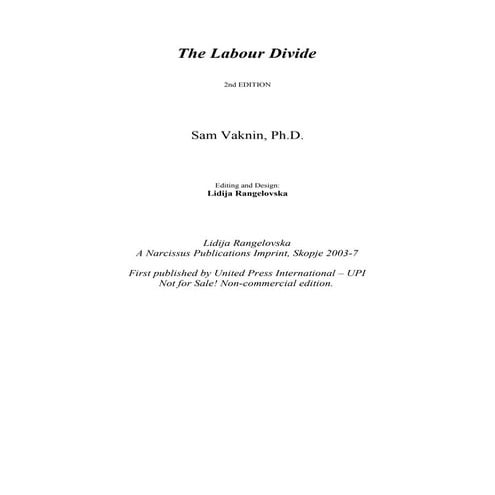 The Labour Divide

2nd EDITION

Sam Vaknin, Ph.D.

Editing and Design:
Lidija Rangelovska

Lidija Rangelovska
A Narcissus Publications Imprint, Skopje 2003-7

First published by United Press International – UPI
Not for Sale! Non-commercial edition.